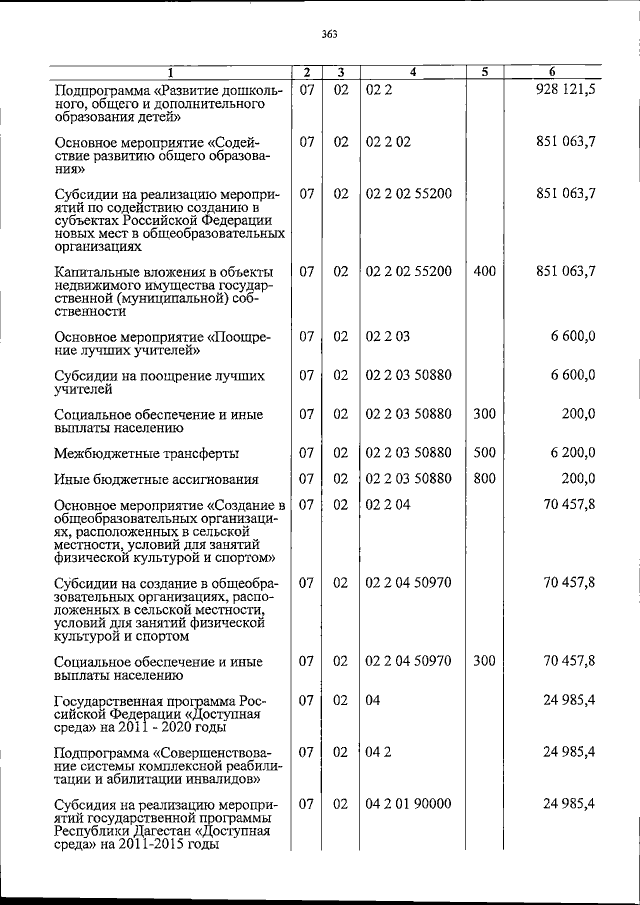 363

| 1 | 2 | 3 | 4 | 5 | 6 |
|---|---|---|---|---|---|
| Подпрограмма «Развитие дошкольного, общего и дополнительного образования детей» | 07 | 02 | 02 2 | | 928 121,5 |
| Основное мероприятие «Содействие развитию общего образования» | 07 | 02 | 02 2 02 | | 851 063,7 |
| Субсидии на реализацию мероприятий по содействию созданию в субъектах Российской Федерации новых мест в общеобразовательных организациях | 07 | 02 | 02 2 02 55200 | | 851 063,7 |
| Капитальные вложения в объекты недвижимого имущества государственной (муниципальной) собственности | 07 | 02 | 02 2 02 55200 | 400 | 851 063,7 |
| Основное мероприятие «Поощрение лучших учителей» | 07 | 02 | 02 2 03 | | 6 600,0 |
| Субсидии на поощрение лучших учителей | 07 | 02 | 02 2 03 50880 | | 6 600,0 |
| Социальное обеспечение и иные выплаты населению | 07 | 02 | 02 2 03 50880 | 300 | 200,0 |
| Межбюджетные трансферты | 07 | 02 | 02 2 03 50880 | 500 | 6 200,0 |
| Иные бюджетные ассигнования | 07 | 02 | 02 2 03 50880 | 800 | 200,0 |
| Основное мероприятие «Создание в общеобразовательных организациях, расположенных в сельской местности, условий для занятий физической культурой и спортом» | 07 | 02 | 02 2 04 | | 70 457,8 |
| Субсидии на создание в общеобразовательных организациях, расположенных в сельской местности, условий для занятий физической культурой и спортом | 07 | 02 | 02 2 04 50970 | | 70 457,8 |
| Социальное обеспечение и иные выплаты населению | 07 | 02 | 02 2 04 50970 | 300 | 70 457,8 |
| Государственная программа Российской Федерации «Доступная среда» на 2011 - 2020 годы | 07 | 02 | 04 | | 24 985,4 |
| Подпрограмма «Совершенствование системы комплексной реабилитации и абилитации инвалидов» | 07 | 02 | 04 2 | | 24 985,4 |
| Субсидия на реализацию мероприятий государственной программы Республики Дагестан «Доступная среда» на 2011-2015 годы | 07 | 02 | 04 2 01 90000 | | 24 985,4 |